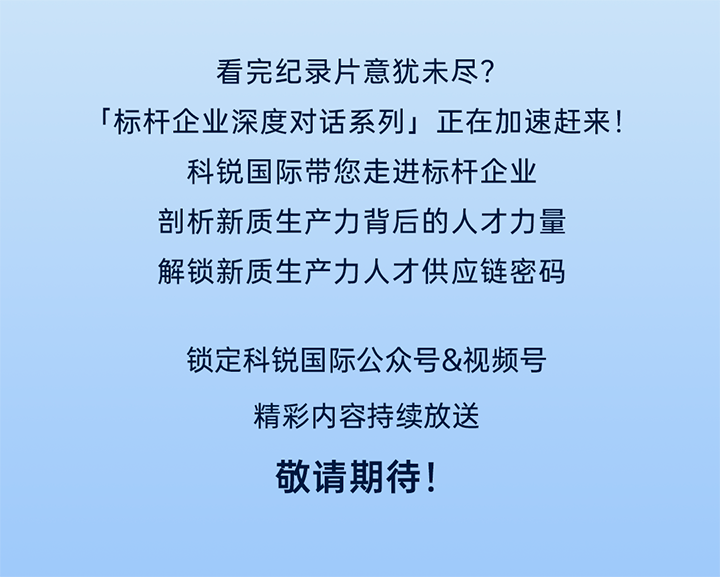 看完纪录片意犹未尽？
「标杆企业深度对话系列」正在加速赶来！
科锐国际带您走进标杆企业
剖析新质生产力背后的人才力量
解锁新质生产力人才供应链密码

锁定科锐国际公众号&视频号
精彩内容持续放送
敬请期待！